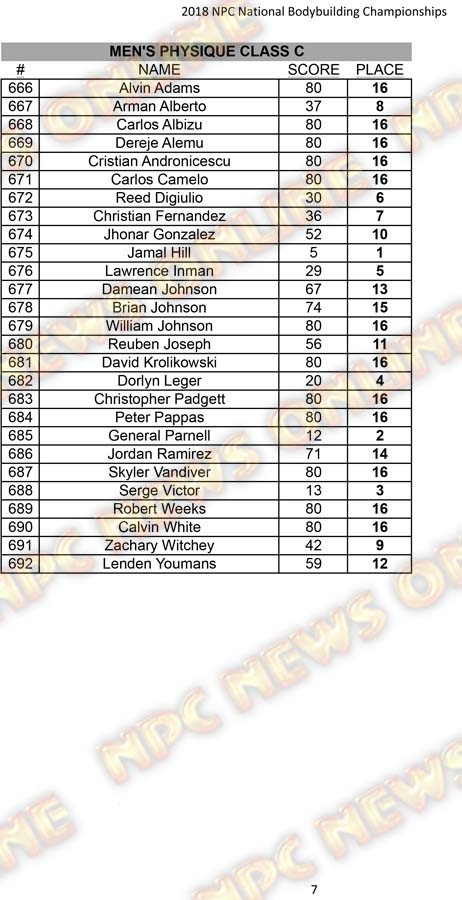 2018 NPC National Bodybuilding Championships

MEN'S PHYSIQUE CLASS C

| # | NAME | SCORE | PLACE |
|---|---|---|---|
| 666 | Alvin Adams | 80 | 16 |
| 667 | Arman Alberto | 37 | 8 |
| 668 | Carlos Albizu | 80 | 16 |
| 669 | Dereje Alemu | 80 | 16 |
| 670 | Cristian Andronicescu | 80 | 16 |
| 671 | Carlos Camelo | 80 | 16 |
| 672 | Reed Digiulio | 30 | 6 |
| 673 | Christian Fernandez | 36 | 7 |
| 674 | Jhonar Gonzalez | 52 | 10 |
| 675 | Jamal Hill | 5 | 1 |
| 676 | Lawrence Inman | 29 | 5 |
| 677 | Damean Johnson | 67 | 13 |
| 678 | Brian Johnson | 74 | 15 |
| 679 | William Johnson | 80 | 16 |
| 680 | Reuben Joseph | 56 | 11 |
| 681 | David Krolikowski | 80 | 16 |
| 682 | Dorlyn Leger | 20 | 4 |
| 683 | Christopher Padgett | 80 | 16 |
| 684 | Peter Pappas | 80 | 16 |
| 685 | General Parnell | 12 | 2 |
| 686 | Jordan Ramirez | 71 | 14 |
| 687 | Skyler Vandiver | 80 | 16 |
| 688 | Serge Victor | 13 | 3 |
| 689 | Robert Weeks | 80 | 16 |
| 690 | Calvin White | 80 | 16 |
| 691 | Zachary Witchey | 42 | 9 |
| 692 | Lenden Youmans | 59 | 12 |

7

NPC NEWS ONLINE